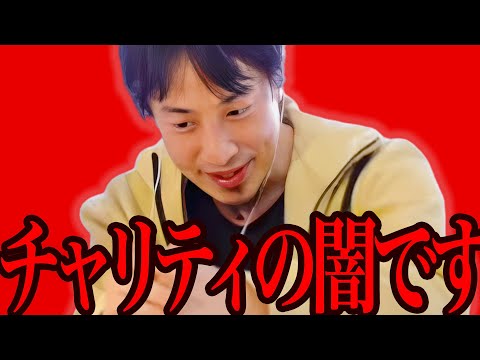 チャリティの闇です